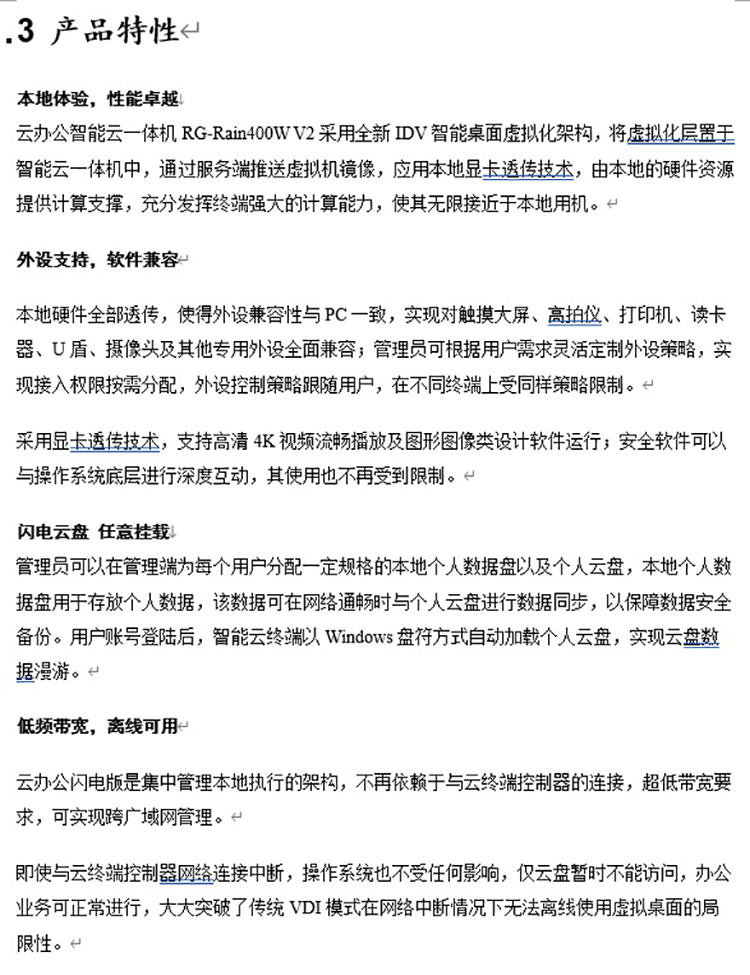 .3 产品特性

本地体验，性能卓越
云办公智能云一体机 RG-Rain400W V2 采用全新 IDV 智能桌面虚拟化架构，将虚拟化层置于智能云一体机中，通过服务端推送虚拟机镜像，应用本地显卡透传技术，由本地的硬件资源提供计算支撑，充分发挥终端强大的计算能力，使其无限接近于本地用机。

外设支持，软件兼容

本地硬件全部透传，使得外设兼容性与 PC 一致，实现对触摸大屏、高拍仪、打印机、读卡器、U 盾、摄像头及其他专用外设全面兼容；管理员可根据用户需求灵活定制外设策略，实现接入权限按需分配，外设控制策略跟随用户，在不同终端上受同样策略限制。

采用显卡透传技术，支持高清 4K 视频流畅播放及图形图像类设计软件运行；安全软件可以与操作系统底层进行深度互动，其使用也不再受到限制。

闪电云盘 任意挂载
管理员可以在管理端为每个用户分配一定规格的本地个人数据盘以及个人云盘，本地个人数据盘用于存放个人数据，该数据可在网络通畅时与个人云盘进行数据同步，以保障数据安全备份。用户账号登陆后，智能云终端以 Windows 盘符方式自动加载个人云盘，实现云盘数据漫游。

低频带宽，离线可用

云办公闪电版是集中管理本地执行的架构，不再依赖于与云终端控制器的连接，超低带宽要求，可实现跨广域网管理。

即使与云终端控制器网络连接中断，操作系统也不受任何影响，仅云盘暂时不能访问，办公业务可正常进行，大大突破了传统 VDI 模式在网络中断情况下无法离线使用虚拟桌面的局限性。